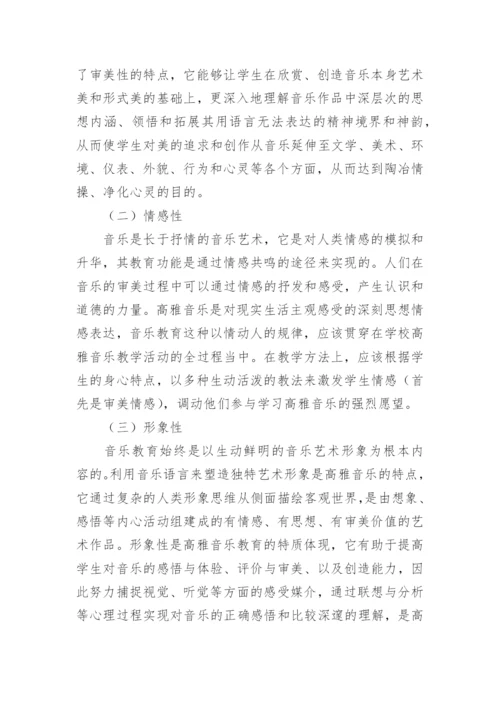 了审美性的特点，它能够让学生在欣赏、创造音乐本身艺术美和形式美的基础上，更深入地理解音乐作品中深层次的思想内涵、领悟和拓展其用语言无法表达的精神境界和神韵，从而使学生对美的追求和创作从音乐延伸至文学、美术、环境、仪表、外貌、行为和心灵等各个方面，从而达到陶冶情操、净化心灵的目的。

（二）情感性

音乐是长于抒情的音乐艺术，它是对人类情感的模拟和升华，其教育功能是通过情感共鸣的途径来实现的。人们在音乐的审美过程中可以通过情感的抒发和感受，产生认识和道德的力量。高雅音乐是对现实生活主观感受的深刻思想情感表达，音乐教育这种以情动人的规律，应该贯穿在学校高雅音乐教学活动的全过程当中。在教学方法上，应该根据学生的身心特点，以多种生动活泼的教法来激发学生情感（首先是审美情感），调动他们参与学习高雅音乐的强烈愿望。

（三）形象性

音乐教育始终是以生动鲜明的音乐艺术形象为根本内容的。利用音乐语言来塑造独特艺术形象是高雅音乐的特点，它通过复杂的人类形象思维从侧面描绘客观世界，是由想象、感悟等内心活动组建成的有情感、有思想、有审美价值的艺术作品。形象性是高雅音乐教育的特质体现，它有助于提高学生对音乐的感悟与体验、评价与审美、以及创造能力，因此努力捕捉视觉、听觉等方面的感受媒介，通过联想与分析等心理过程实现对音乐的正确感悟和比较深邃的理解，是高